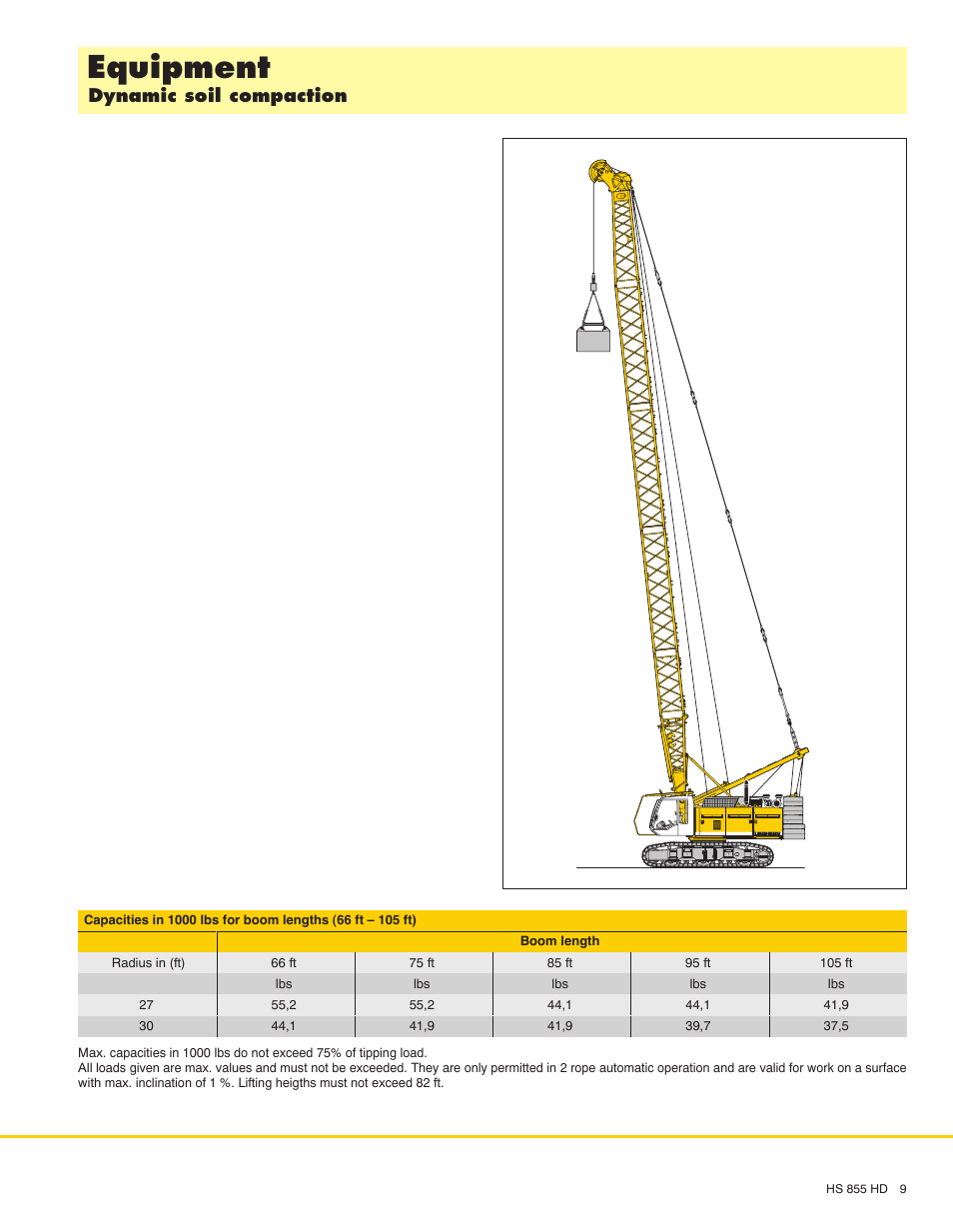 Equipment
Dynamic soil compaction

Capacities in 1000 lbs for boom lengths (66 ft – 105 ft)

| | Boom length | | | | |
|---|---|---|---|---|---|
| Radius in (ft) | 66 ft | 75 ft | 85 ft | 95 ft | 105 ft |
| | lbs | lbs | lbs | lbs | lbs |
| 27 | 55,2 | 55,2 | 44,1 | 44,1 | 41,9 |
| 30 | 44,1 | 41,9 | 41,9 | 39,7 | 37,5 |

Max. capacities in 1000 lbs do not exceed 75% of tipping load.
All loads given are max. values and must not be exceeded. They are only permitted in 2 rope automatic operation and are valid for work on a surface with max. inclination of 1 %. Lifting heigths must not exceed 82 ft.

HS 855 HD 9